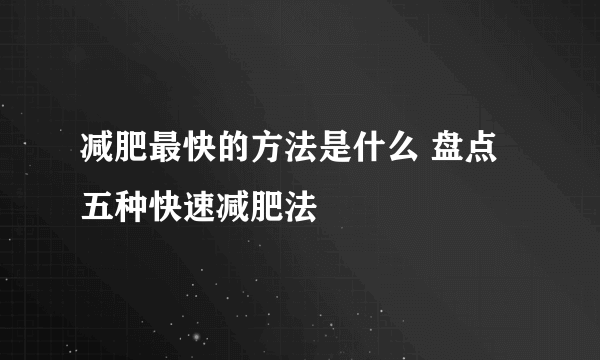 减肥最快的方法是什么 盘点五种快速减肥法